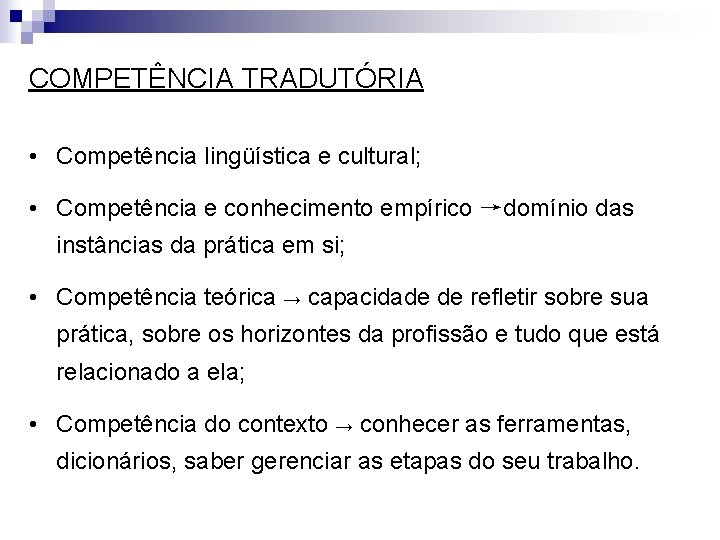 COMPETÊNCIA TRADUTÓRIA

• Competência lingüística e cultural;

• Competência e conhecimento empírico → domínio das instâncias da prática em si;

• Competência teórica → capacidade de refletir sobre sua prática, sobre os horizontes da profissão e tudo que está relacionado a ela;

• Competência do contexto → conhecer as ferramentas, dicionários, saber gerenciar as etapas do seu trabalho.